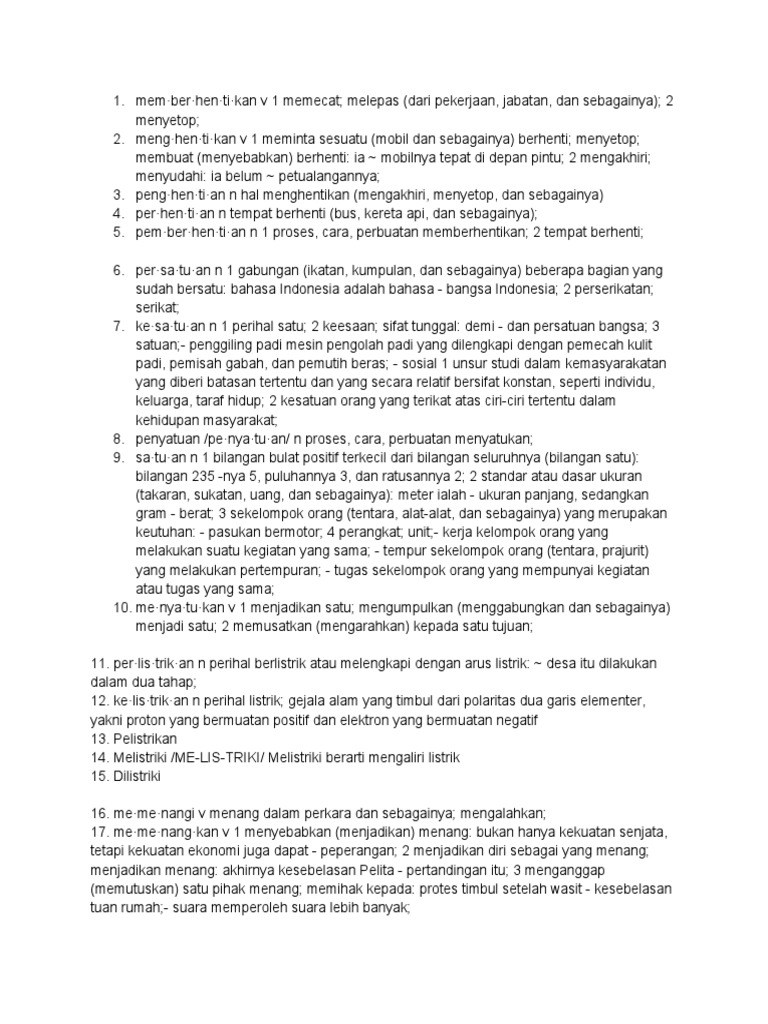 1. mem·ber·hen·ti·kan v 1 memecat; melepas (dari pekerjaan, jabatan, dan sebagainya); 2 menyetop;
2. meng·hen·ti·kan v 1 meminta sesuatu (mobil dan sebagainya) berhenti; menyetop; membuat (menyebabkan) berhenti: ia ~ mobilnya tepat di depan pintu; 2 mengakhiri; menyudahi: ia belum ~ petualangannya;
3. peng·hen·ti·an n hal menghentikan (mengakhiri, menyetop, dan sebagainya)
4. per·hen·ti·an n tempat berhenti (bus, kereta api, dan sebagainya);
5. pem·ber·hen·ti·an n 1 proses, cara, perbuatan memberhentikan; 2 tempat berhenti;

6. per·sa·tu·an n 1 gabungan (ikatan, kumpulan, dan sebagainya) beberapa bagian yang sudah bersatu: bahasa Indonesia adalah bahasa - bangsa Indonesia; 2 perserikatan; serikat;
7. ke·sa·tu·an n 1 perihal satu; 2 keesaan; sifat tunggal: demi - dan persatuan bangsa; 3 satuan;- penggiling padi mesin pengolah padi yang dilengkapi dengan pemecah kulit padi, pemisah gabah, dan pemutih beras; - sosial 1 unsur studi dalam kemasyarakatan yang diberi batasan tertentu dan yang secara relatif bersifat konstan, seperti individu, keluarga, taraf hidup; 2 kesatuan orang yang terikat atas ciri-ciri tertentu dalam kehidupan masyarakat;
8. penyatuan /pe·nya·tu·an/ n proses, cara, perbuatan menyatukan;
9. sa·tu·an n 1 bilangan bulat positif terkecil dari bilangan seluruhnya (bilangan satu): bilangan 235 -nya 5, puluhannya 3, dan ratusannya 2; 2 standar atau dasar ukuran (takaran, sukatan, uang, dan sebagainya): meter ialah - ukuran panjang, sedangkan gram - berat; 3 sekelompok orang (tentara, alat-alat, dan sebagainya) yang merupakan keutuhan: - pasukan bermotor; 4 perangkat; unit;- kerja kelompok orang yang melakukan suatu kegiatan yang sama; - tempur sekelompok orang (tentara, prajurit) yang melakukan pertempuran; - tugas sekelompok orang yang mempunyai kegiatan atau tugas yang sama;
10. me·nya·tu·kan v 1 menjadikan satu; mengumpulkan (menggabungkan dan sebagainya) menjadi satu; 2 memusatkan (mengarahkan) kepada satu tujuan;

11. per·lis·trik·an n perihal berlistrik atau melengkapi dengan arus listrik: ~ desa itu dilakukan dalam dua tahap;
12. ke·lis·trik·an n perihal listrik; gejala alam yang timbul dari polaritas dua garis elementer, yakni proton yang bermuatan positif dan elektron yang bermuatan negatif
13. Pelistrikan
14. Melistriki /ME-LIS-TRIKI/ Melistriki berarti mengaliri listrik
15. Dilistriki

16. me·me·nangi v menang dalam perkara dan sebagainya; mengalahkan;
17. me·me·nang·kan v 1 menyebabkan (menjadikan) menang: bukan hanya kekuatan senjata, tetapi kekuatan ekonomi juga dapat - peperangan; 2 menjadikan diri sebagai yang menang; menjadikan menang: akhirnya kesebelasan Pelita - pertandingan itu; 3 menganggap (memutuskan) satu pihak menang; memihak kepada: protes timbul setelah wasit - kesebelasan tuan rumah;- suara memperoleh suara lebih banyak;